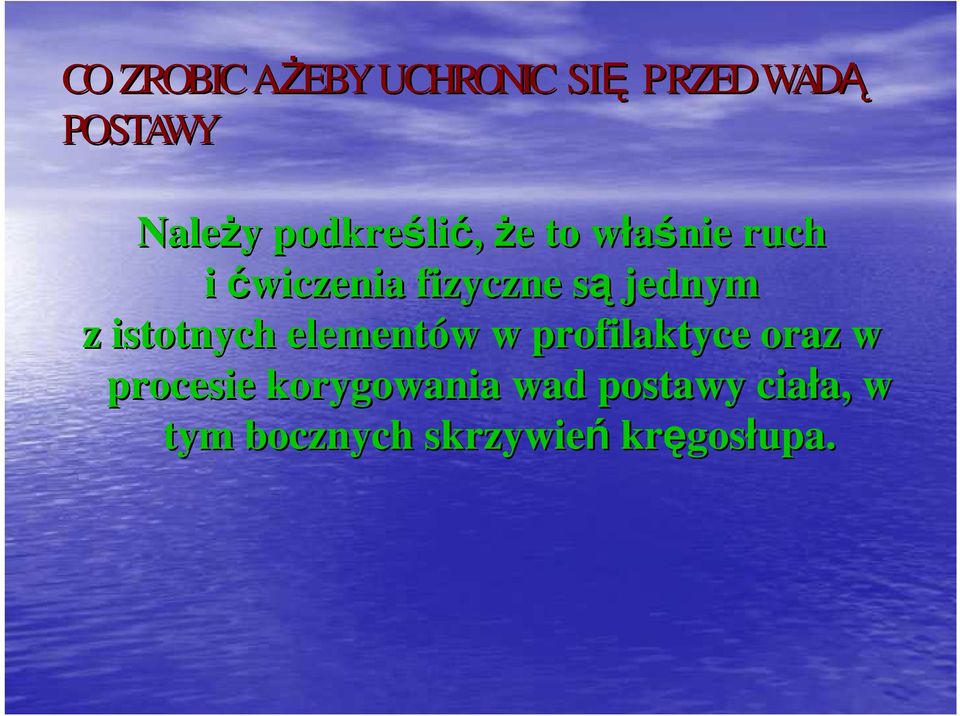 CO ZROBIC AŻEBY UCHRONIC SIĘ PRZED WADĄ POSTAWY

Należy podkreślić, że to właśnie ruch i ćwiczenia fizyczne są jednym z istotnych elementów w profilaktyce oraz w procesie korygowania wad postawy ciała, w tym bocznych skrzywień kręgosłupa.